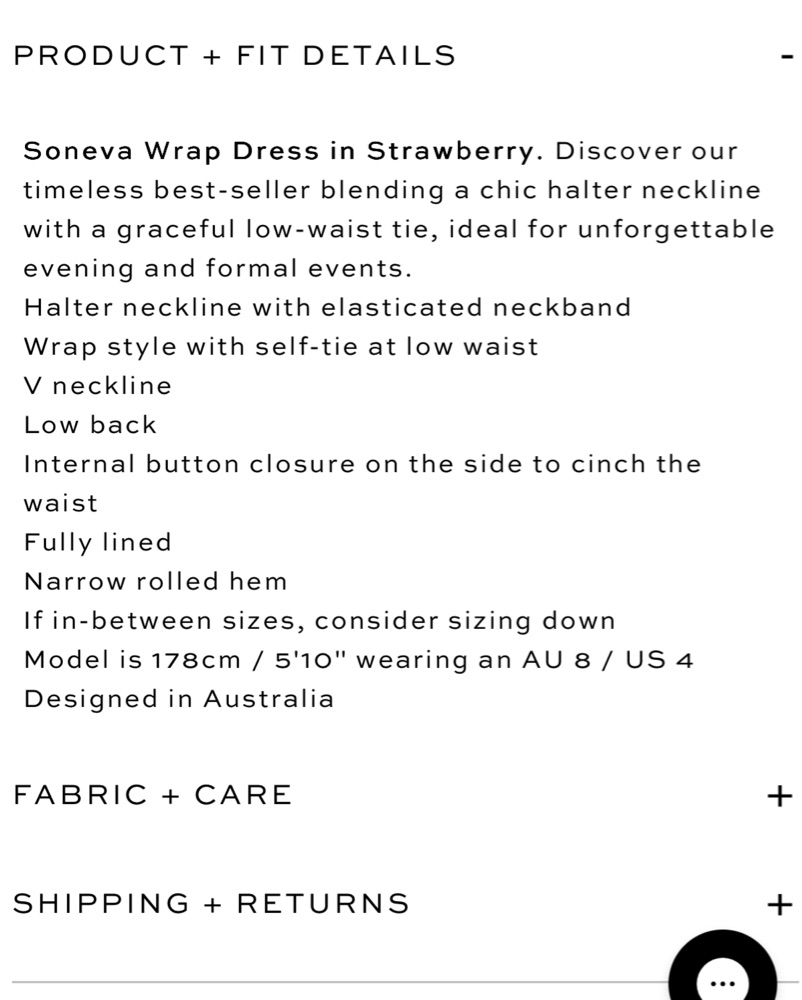 PRODUCT + FIT DETAILS -

Soneva Wrap Dress in Strawberry. Discover our timeless best-seller blending a chic halter neckline with a graceful low-waist tie, ideal for unforgettable evening and formal events.
Halter neckline with elasticated neckband
Wrap style with self-tie at low waist
V neckline
Low back
Internal button closure on the side to cinch the waist
Fully lined
Narrow rolled hem
If in-between sizes, consider sizing down
Model is 178cm / 5'10" wearing an AU 8 / US 4
Designed in Australia

FABRIC + CARE +

SHIPPING + RETURNS +